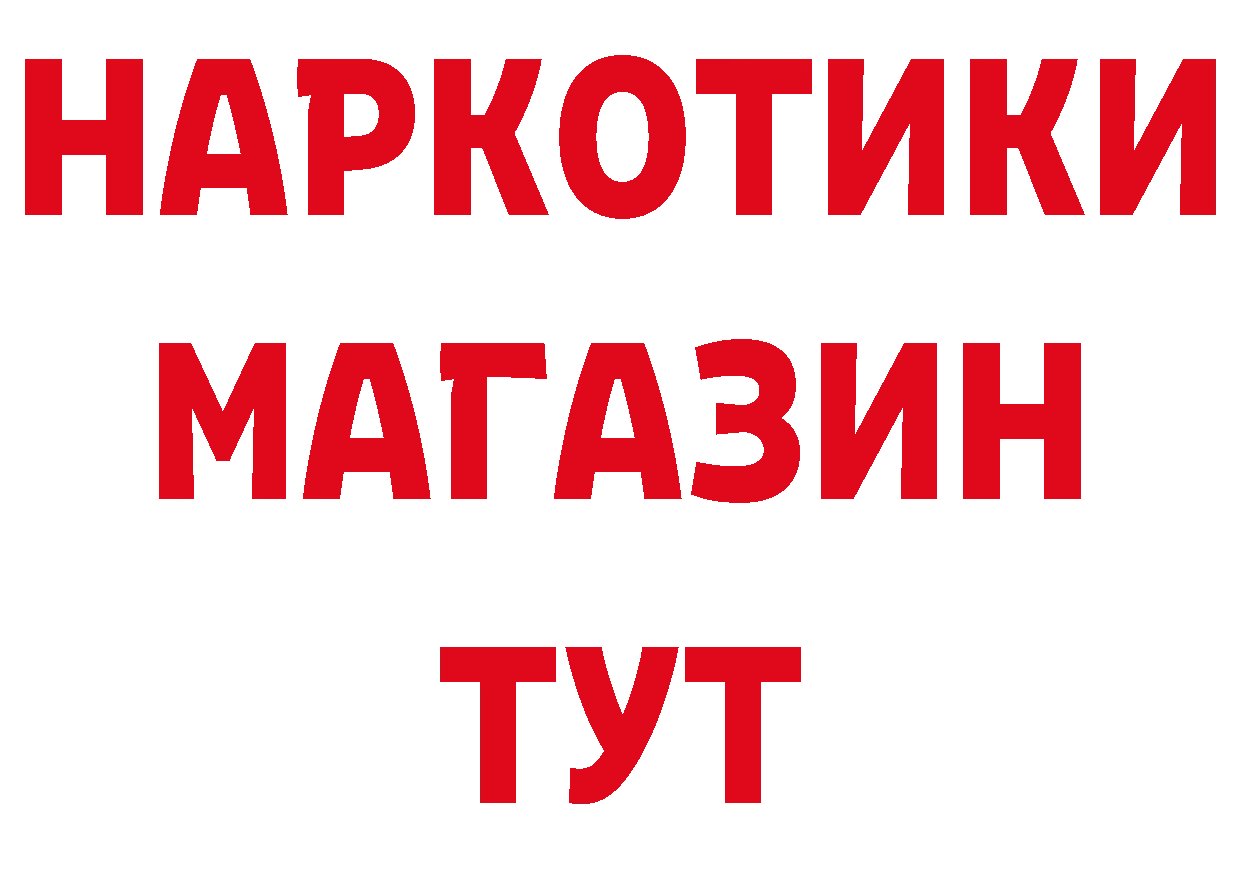 НАРКОТИКИ
МАГАЗИН
ТУТ